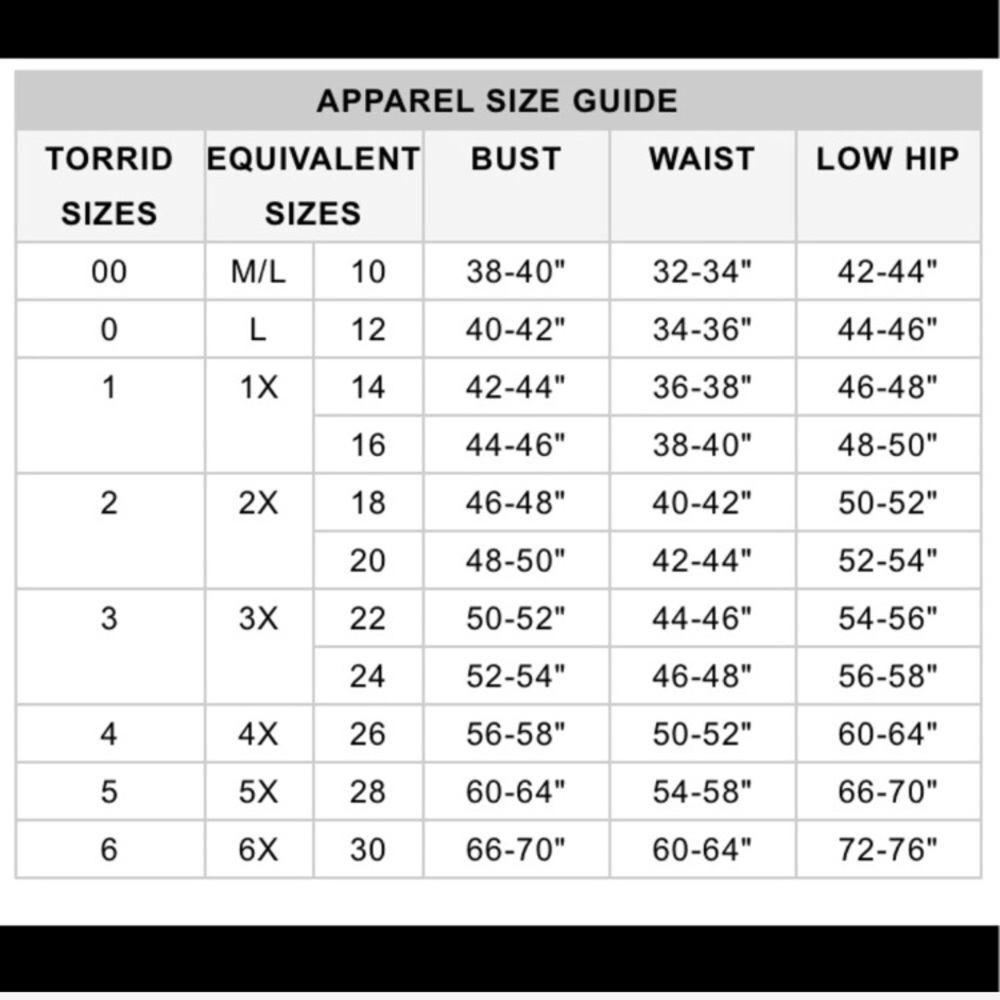 APPAREL SIZE GUIDE

| TORRID SIZES | EQUIVALENT SIZES | | BUST | WAIST | LOW HIP |
|---|---|---|---|---|---|
| 00 | M/L | 10 | 38-40" | 32-34" | 42-44" |
| 0 | L | 12 | 40-42" | 34-36" | 44-46" |
| 1 | 1X | 14 | 42-44" | 36-38" | 46-48" |
| | | 16 | 44-46" | 38-40" | 48-50" |
| 2 | 2X | 18 | 46-48" | 40-42" | 50-52" |
| | | 20 | 48-50" | 42-44" | 52-54" |
| 3 | 3X | 22 | 50-52" | 44-46" | 54-56" |
| | | 24 | 52-54" | 46-48" | 56-58" |
| 4 | 4X | 26 | 56-58" | 50-52" | 60-64" |
| 5 | 5X | 28 | 60-64" | 54-58" | 66-70" |
| 6 | 6X | 30 | 66-70" | 60-64" | 72-76" |